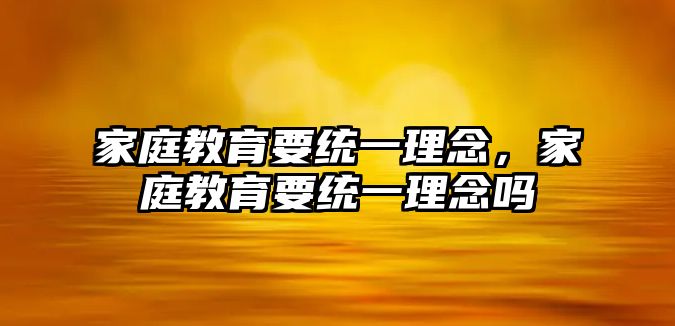 家庭教育要统一理念，家庭教育要统一理念吗